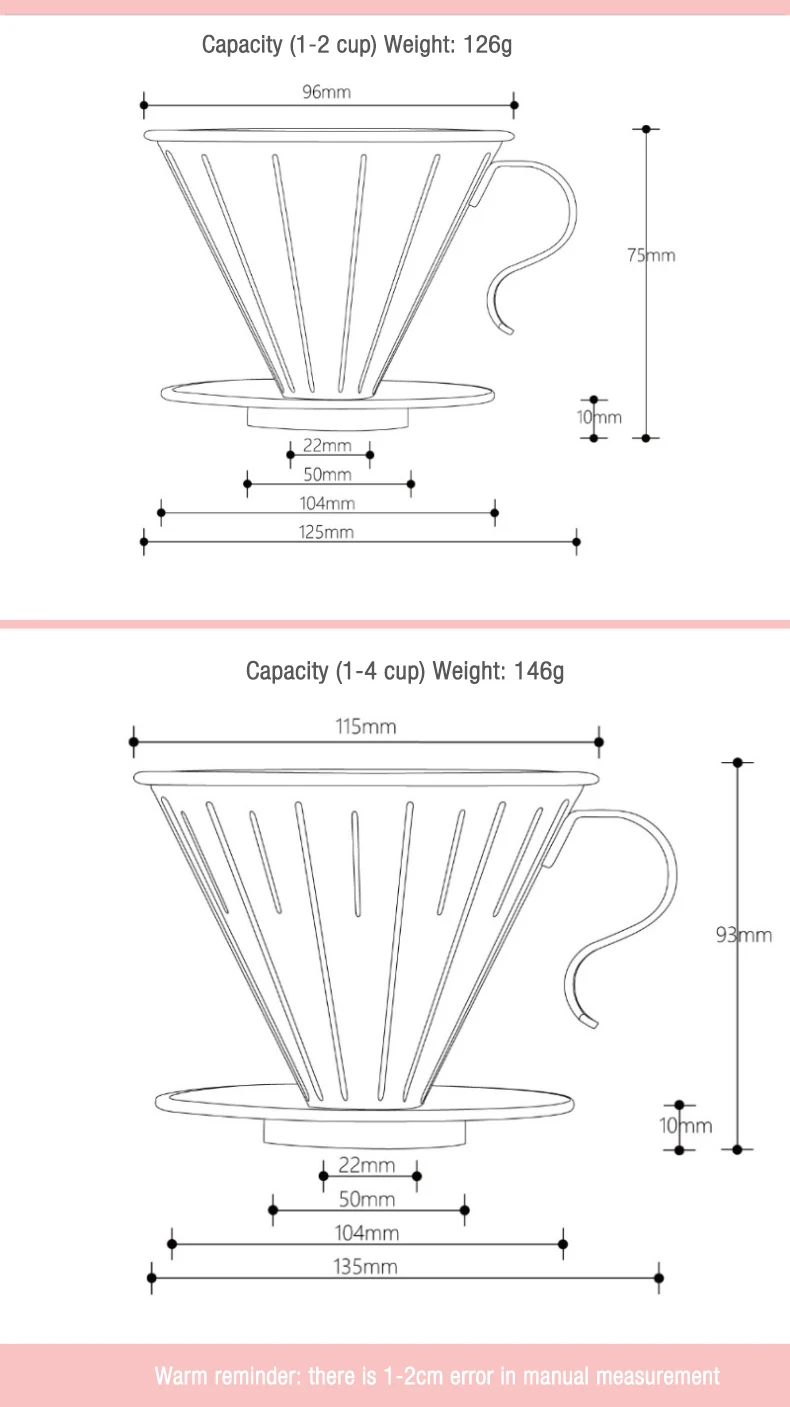 Capacity (1-2 cup) Weight: 126g

96mm

75mm

10mm

22mm

50mm

104mm

125mm

Capacity (1-4 cup) Weight: 146g

115mm

93mm

10mm

22mm

50mm

104mm

135mm

Warm reminder: there is 1-2cm error in manual measurement